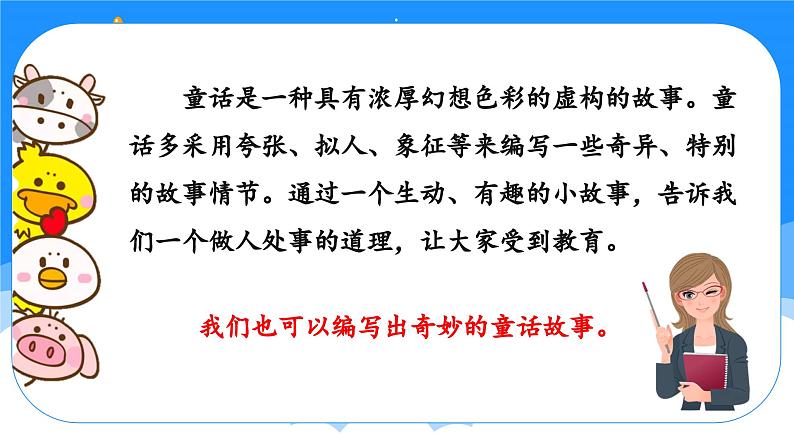 童话是一种具有浓厚幻想色彩的虚构的故事。童话多采用夸张、拟人、象征等来编写一些奇异、特别的故事情节。通过一个生动、有趣的小故事，告诉我们一个做人处事的道理，让大家受到教育。

我们也可以编写出奇妙的童话故事。